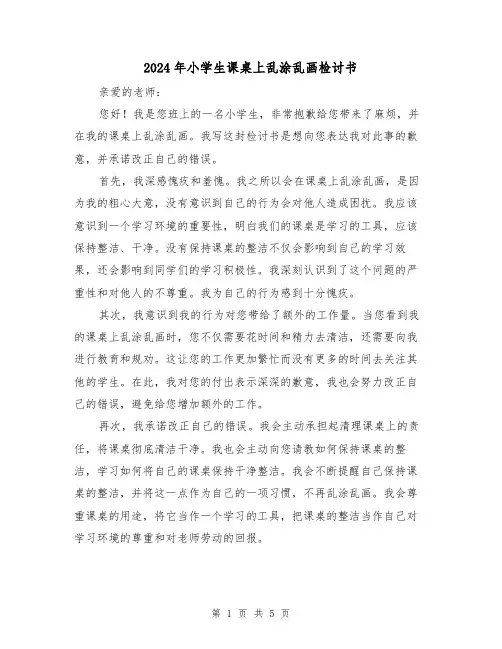 2024年小学生课桌上乱涂乱画检讨书

亲爱的老师:

您好！我是您班上的一名小学生，非常抱歉给您带来了麻烦，并在我的课桌上乱涂乱画。我写这封检讨书是想向您表达我对此事的歉意，并承诺改正自己的错误。

首先，我深感愧疚和羞愧。我之所以会在课桌上乱涂乱画，是因为我的粗心大意，没有意识到自己的行为会对他人造成困扰。我应该意识到一个学习环境的重要性，明白我们的课桌是学习的工具，应该保持整洁、干净。没有保持课桌的整洁不仅会影响到自己的学习效果，还会影响到同学们的学习积极性。我深刻认识到了这个问题的严重性和对他人的不尊重。我为自己的行为感到十分愧疚。

其次，我意识到我的行为对您带给了额外的工作量。当您看到我的课桌上乱涂乱画时，您不仅需要花时间和精力去清洁，还需要向我进行教育和规劝。这让您的工作更加繁忙而没有更多的时间去关注其他的学生。在此，我对您的付出表示深深的歉意，我也会努力改正自己的错误，避免给您增加额外的工作。

再次，我承诺改正自己的错误。我会主动承担起清理课桌上的责任，将课桌彻底清洁干净。我也会主动向您请教如何保持课桌的整洁，学习如何将自己的课桌保持干净整洁。我会不断提醒自己保持课桌的整洁，并将这一点作为自己的一项习惯，不再乱涂乱画。我会尊重课桌的用途，将它当作一个学习的工具，把课桌的整洁当作自己对学习环境的尊重和对老师劳动的回报。

第 1 页 共 5 页